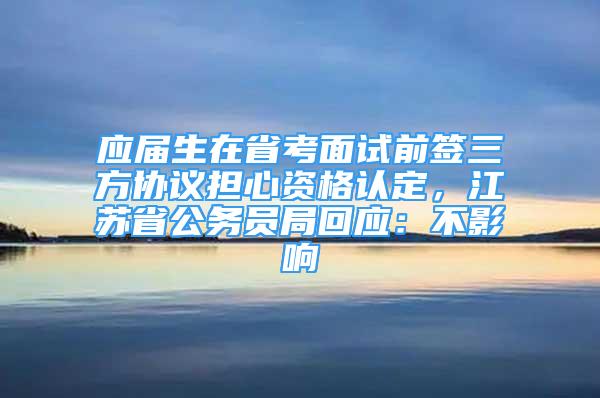 应届生在省考面试前签三方协议担心资格认定，江苏省公务员局回应：不影响